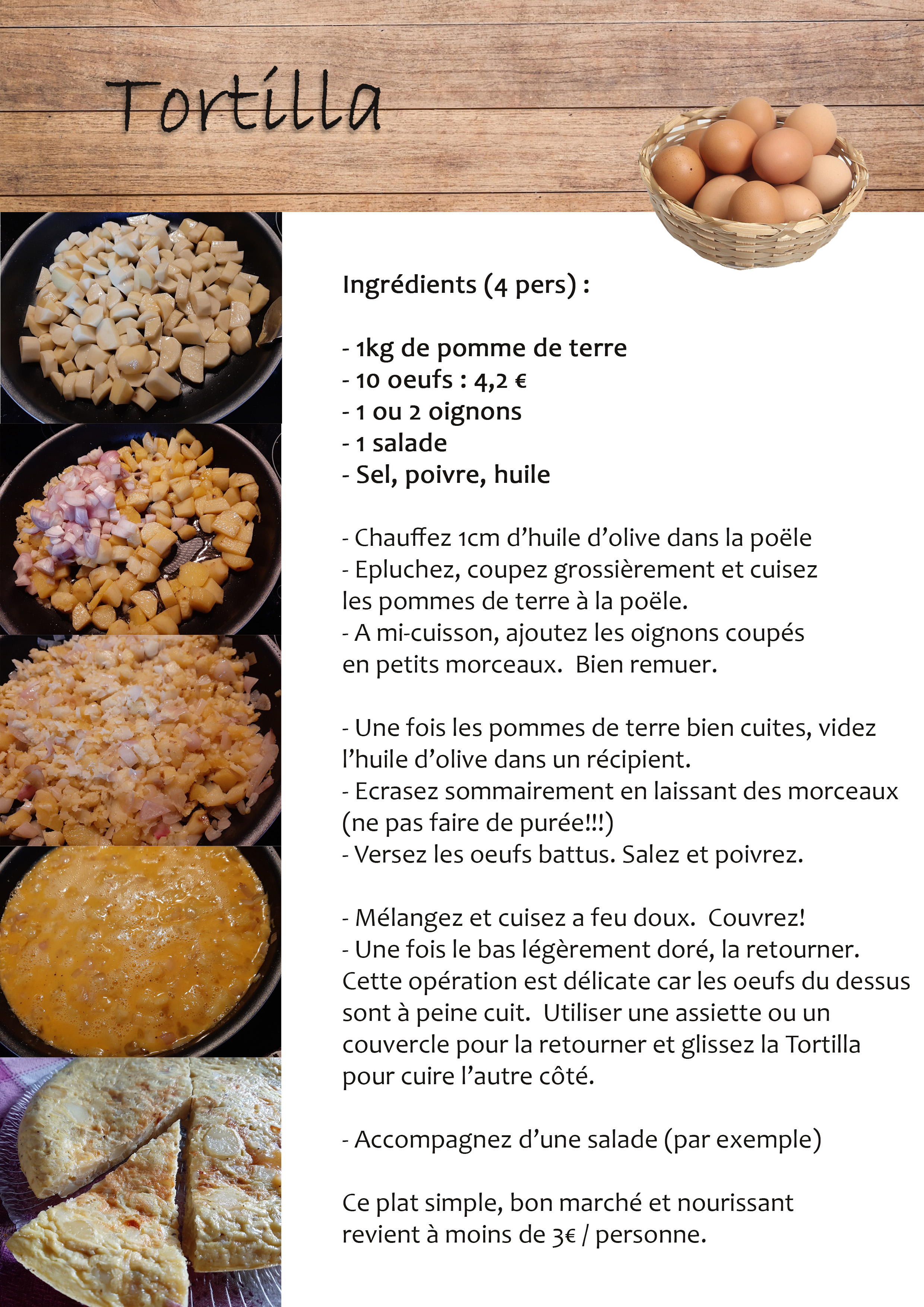 Tortilla

Ingrédients (4 pers) :

- 1kg de pomme de terre
- 10 oeufs : 4,2 €
- 1 ou 2 oignons
- 1 salade
- Sel, poivre, huile

- Chauffez 1cm d'huile d'olive dans la poële
- Epluchez, coupez grossièrement et cuisez les pommes de terre à la poële.
- A mi-cuisson, ajoutez les oignons coupés en petits morceaux. Bien remuer.

- Une fois les pommes de terre bien cuites, videz l'huile d'olive dans un récipient.
- Ecrasez sommairement en laissant des morceaux (ne pas faire de purée!!!)
- Versez les oeufs battus. Salez et poivrez.

- Mélangez et cuisez a feu doux. Couvrez!
- Une fois le bas légèrement doré, la retourner. Cette opération est délicate car les oeufs du dessus sont à peine cuit. Utiliser une assiette ou un couvercle pour la retourner et glissez la Tortilla pour cuire l'autre côté.

- Accompagnez d'une salade (par exemple)

Ce plat simple, bon marché et nourissant revient à moins de 3€ / personne.